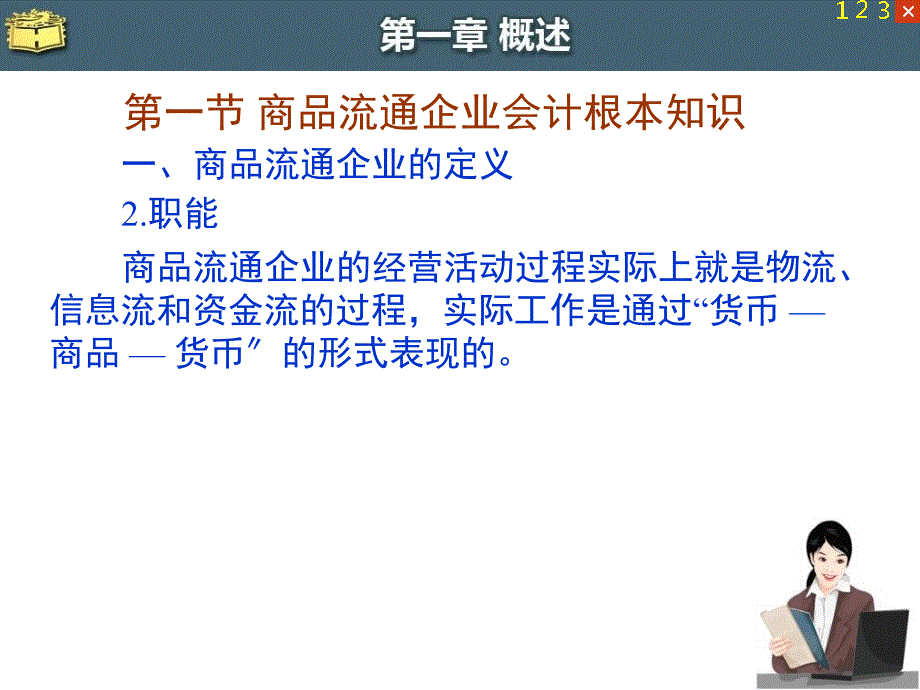 第一章 概述

1 2 3 ×

第一节 商品流通企业会计根本知识

一、商品流通企业的定义

2.职能

商品流通企业的经营活动过程实际上就是物流、信息流和资金流的过程，实际工作是通过“货币 — 商品 — 货币〞的形式表现的。